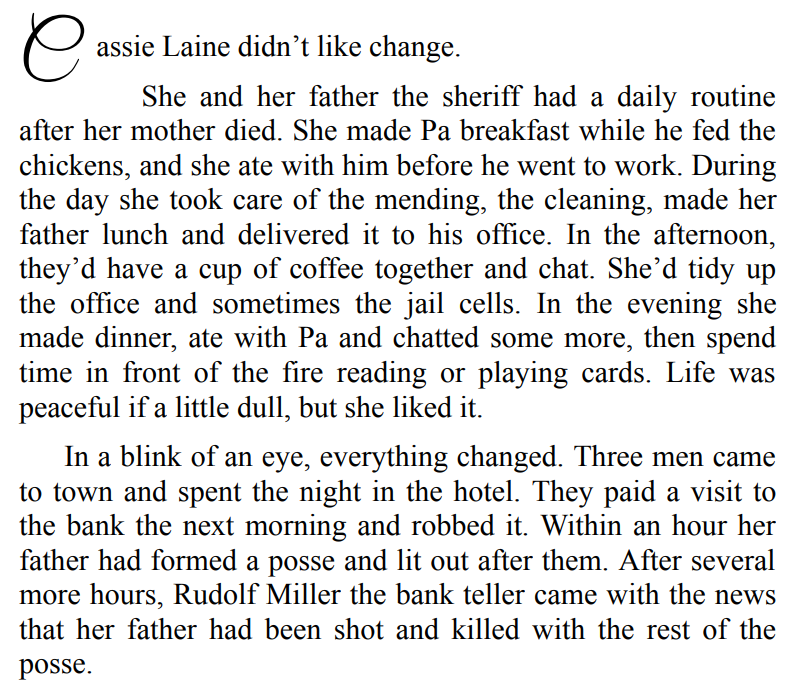 Cassie Laine didn’t like change.

She and her father the sheriff had a daily routine after her mother died. She made Pa breakfast while he fed the chickens, and she ate with him before he went to work. During the day she took care of the mending, the cleaning, made her father lunch and delivered it to his office. In the afternoon, they’d have a cup of coffee together and chat. She’d tidy up the office and sometimes the jail cells. In the evening she made dinner, ate with Pa and chatted some more, then spend time in front of the fire reading or playing cards. Life was peaceful if a little dull, but she liked it.

In a blink of an eye, everything changed. Three men came to town and spent the night in the hotel. They paid a visit to the bank the next morning and robbed it. Within an hour her father had formed a posse and lit out after them. After several more hours, Rudolf Miller the bank teller came with the news that her father had been shot and killed with the rest of the posse.